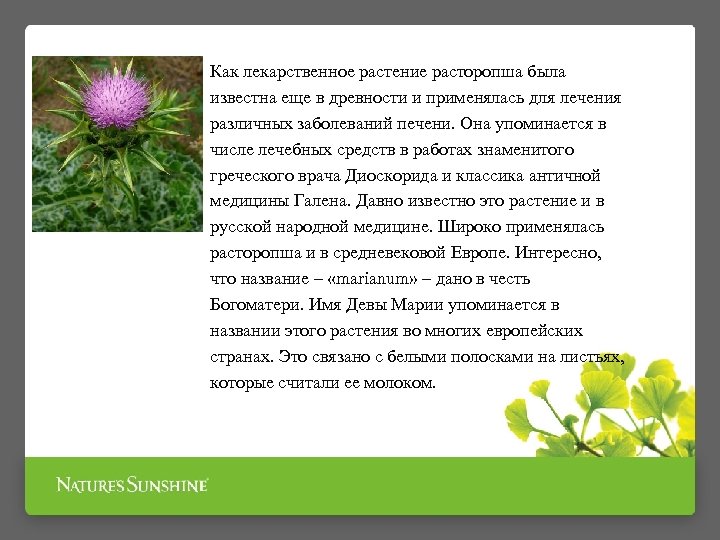 Как лекарственное растение расторопша была известна еще в древности и применялась для лечения различных заболеваний печени. Она упоминается в числе лечебных средств в работах знаменитого греческого врача Диоскорида и классика античной медицины Галена. Давно известно это растение и в русской народной медицине. Широко применялась расторопша и в средневековой Европе. Интересно, что название – «marianum» – дано в честь Богоматери. Имя Девы Марии упоминается в названии этого растения во многих европейских странах. Это связано с белыми полосками на листьях, которые считали ее молоком.

NATURE'S SUNSHINE